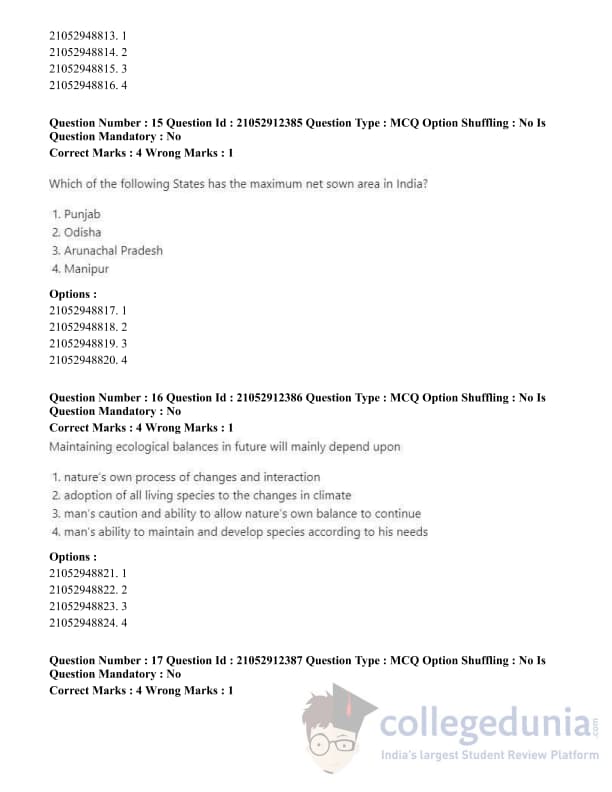 21052948813. 1
21052948814. 2
21052948815. 3
21052948816. 4

Question Number : 15 Question Id : 21052912385 Question Type : MCQ Option Shuffling : No Is Question Mandatory : No
Correct Marks : 4 Wrong Marks : 1

Which of the following States has the maximum net sown area in India?

1. Punjab
2. Odisha
3. Arunachal Pradesh
4. Manipur

Options :
21052948817. 1
21052948818. 2
21052948819. 3
21052948820. 4

Question Number : 16 Question Id : 21052912386 Question Type : MCQ Option Shuffling : No Is Question Mandatory : No
Correct Marks : 4 Wrong Marks : 1
Maintaining ecological balances in future will mainly depend upon

1. nature's own process of changes and interaction
2. adoption of all living species to the changes in climate
3. man's caution and ability to allow nature's own balance to continue
4. man's ability to maintain and develop species according to his needs

Options :
21052948821. 1
21052948822. 2
21052948823. 3
21052948824. 4

Question Number : 17 Question Id : 21052912387 Question Type : MCQ Option Shuffling : No Is Question Mandatory : No
Correct Marks : 4 Wrong Marks : 1

collegedunia.com
India's largest Student Review Platform